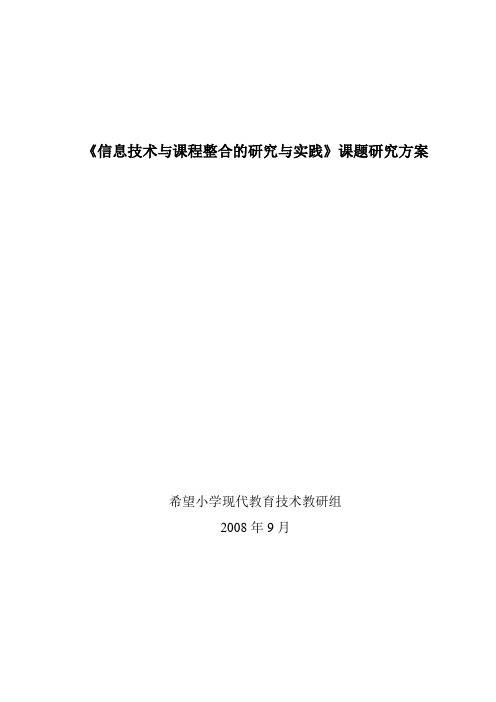 《信息技术与课程整合的研究与实践》课题研究方案

希望小学现代教育技术教研组

2008 年 9 月